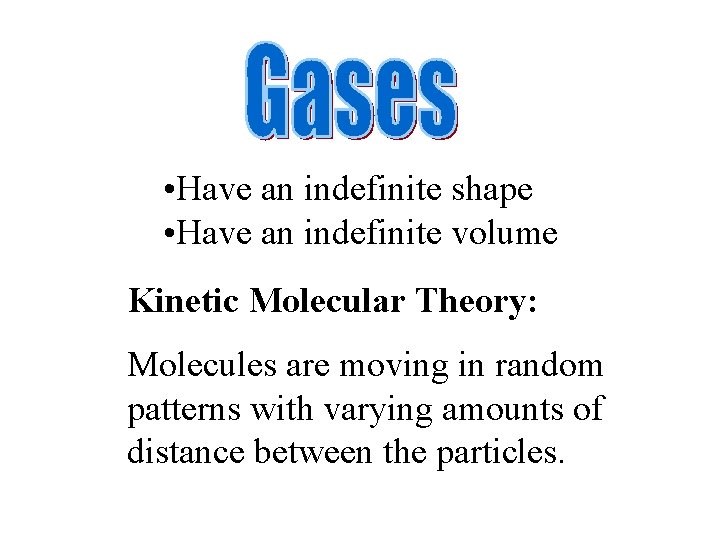 Gases

• Have an indefinite shape
• Have an indefinite volume

Kinetic Molecular Theory:

Molecules are moving in random patterns with varying amounts of distance between the particles.